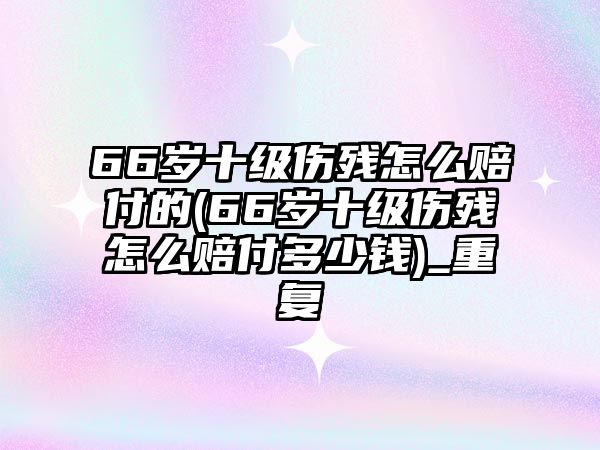 66岁十级伤残怎么赔付的(66岁十级伤残怎么赔付多少钱)_重复